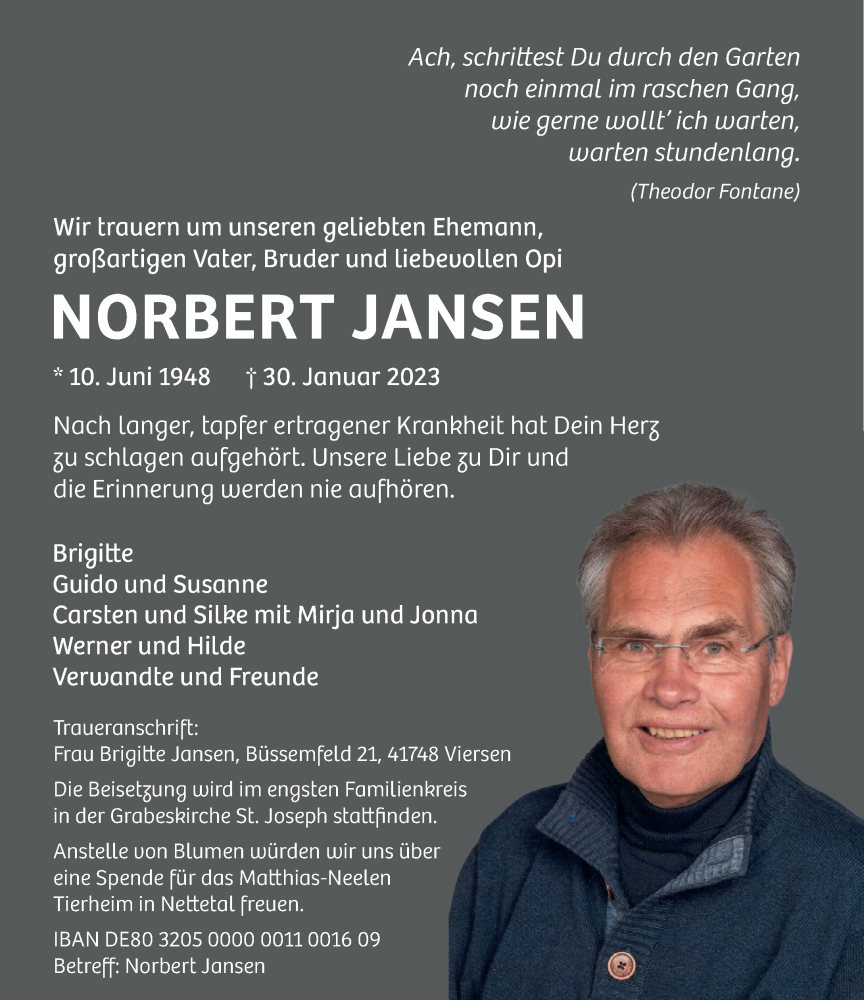 Ach, schrittest Du durch den Garten
noch einmal im raschen Gang,
wie gerne wollt' ich warten,
warten stundenlang.

(Theodor Fontane)

Wir trauern um unseren geliebten Ehemann, großartigen Vater, Bruder und liebevollen Opi

NORBERT JANSEN

* 10. Juni 1948 † 30. Januar 2023

Nach langer, tapfer ertragener Krankheit hat Dein Herz zu schlagen aufgehört. Unsere Liebe zu Dir und die Erinnerung werden nie aufhören.

Brigitte
Guido und Susanne
Carsten und Silke mit Mirja und Jonna
Werner und Hilde
Verwandte und Freunde

Traueranschrift:
Frau Brigitte Jansen, Büssemfeld 21, 41748 Viersen

Die Beisetzung wird im engsten Familienkreis in der Grabeskirche St. Joseph stattfinden.

Anstelle von Blumen würden wir uns über eine Spende für das Matthias-Neelen Tierheim in Nettetal freuen.

IBAN DE80 3205 0000 0011 0016 09
Betreff: Norbert Jansen